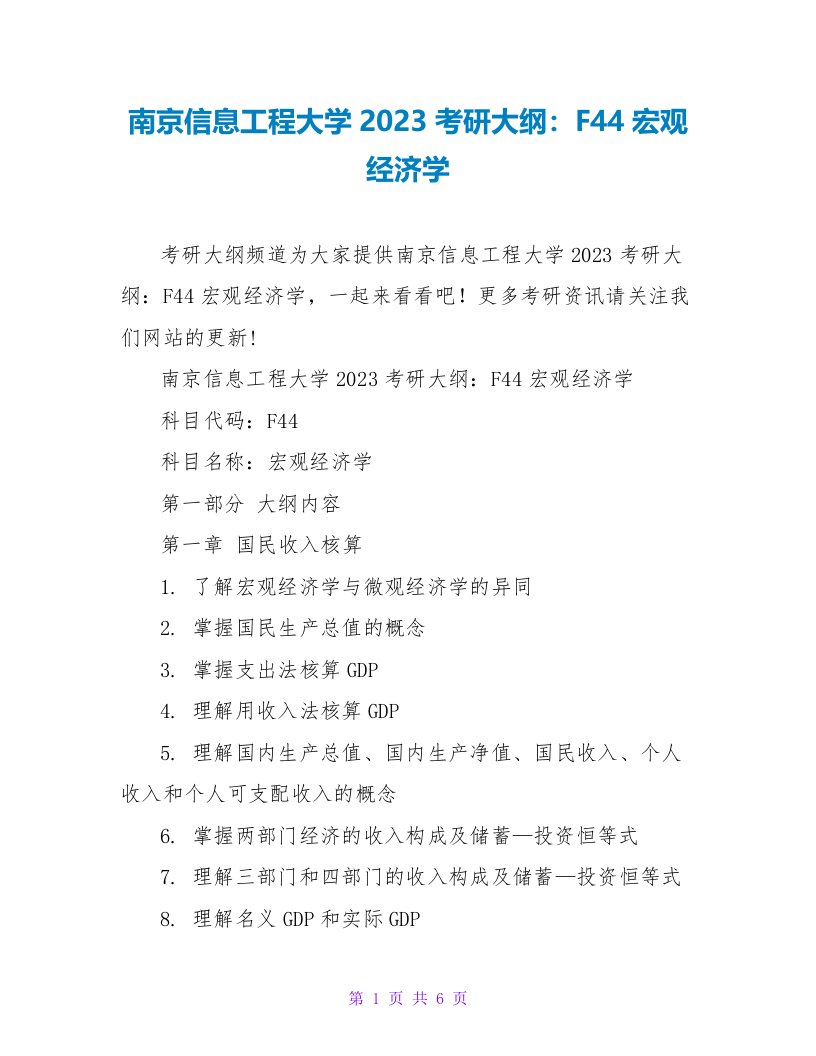 南京信息工程大学 2023 考研大纲：F44 宏观经济学

考研大纲频道为大家提供南京信息工程大学 2023 考研大纲：F44 宏观经济学，一起来看看吧！更多考研资讯请关注我们网站的更新！

南京信息工程大学 2023 考研大纲：F44 宏观经济学

科目代码：F44

科目名称：宏观经济学

第一部分 大纲内容

第一章 国民收入核算

1. 了解宏观经济学与微观经济学的异同

2. 掌握国民生产总值的概念

3. 掌握支出法核算 GDP

4. 理解用收入法核算 GDP

5. 理解国内生产总值、国内生产净值、国民收入、个人收入和个人可支配收入的概念

6. 掌握两部门经济的收入构成及储蓄—投资恒等式

7. 理解三部门和四部门的收入构成及储蓄—投资恒等式

8. 理解名义 GDP 和实际 GDP

第 1 页 共 6 页